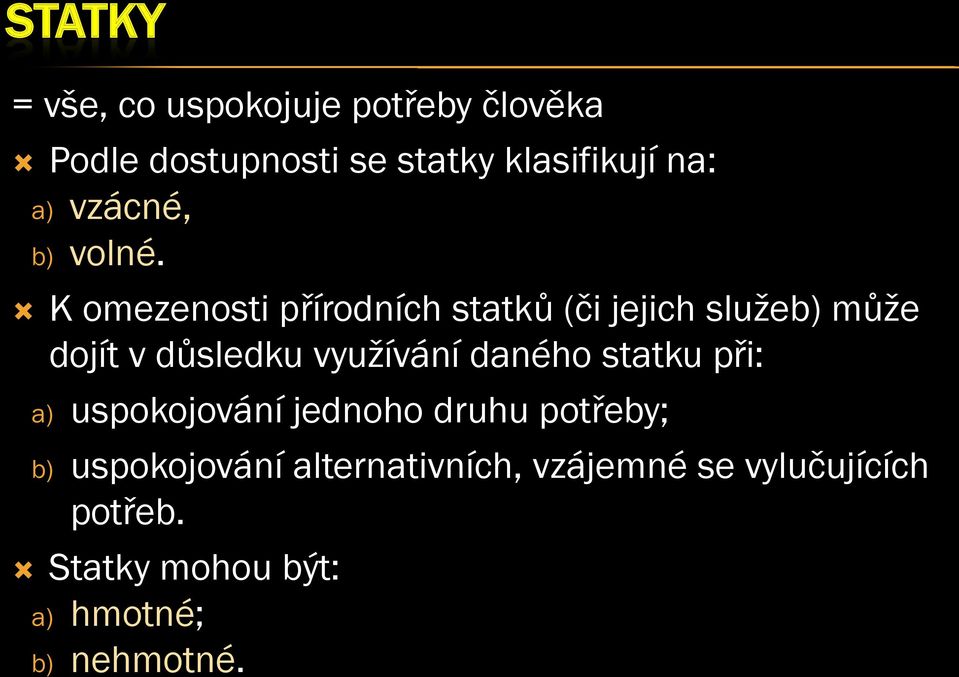 STATKY

= vše, co uspokojuje potřeby člověka

Podle dostupnosti se statky klasifikují na:
a) vzácné,
b) volné.

K omezenosti přírodních statků (či jejich služeb) může dojít v důsledku využívání daného statku při:
a) uspokojování jednoho druhu potřeby;
b) uspokojování alternativních, vzájemné se vylučujících potřeb.

Statky mohou být:
a) hmotné;
b) nehmotné.